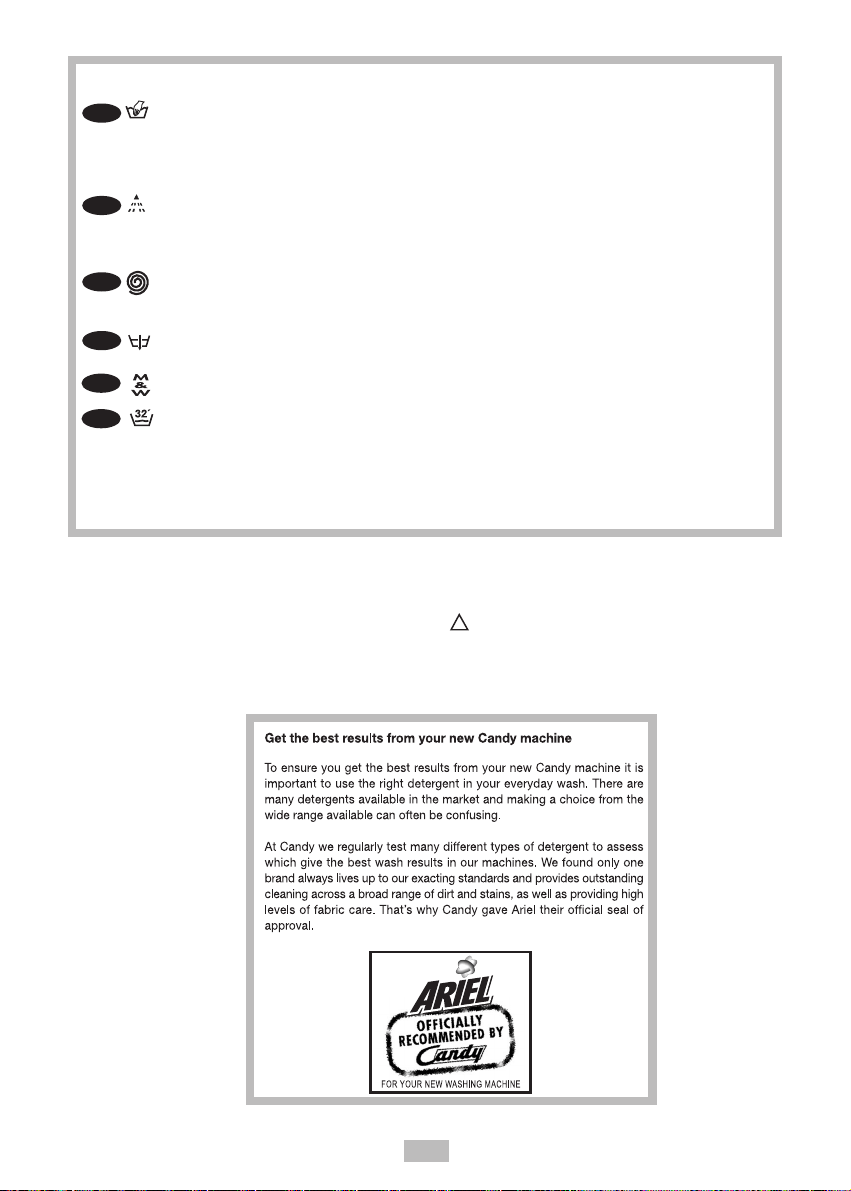 Get the best results from your new Candy machine

To ensure you get the best results from your new Candy machine it is important to use the right detergent in your everyday wash. There are many detergents available in the market and making a choice from the wide range available can often be confusing.

At Candy we regularly test many different types of detergent to assess which give the best wash results in our machines. We found only one brand always lives up to our exacting standards and provides outstanding cleaning across a broad range of dirt and stains, as well as providing high levels of fabric care. That's why Candy gave Ariel their official seal of approval.

ARIEL

OFFICIALLY RECOMMENDED BY Candy

FOR YOUR NEW WASHING MACHINE